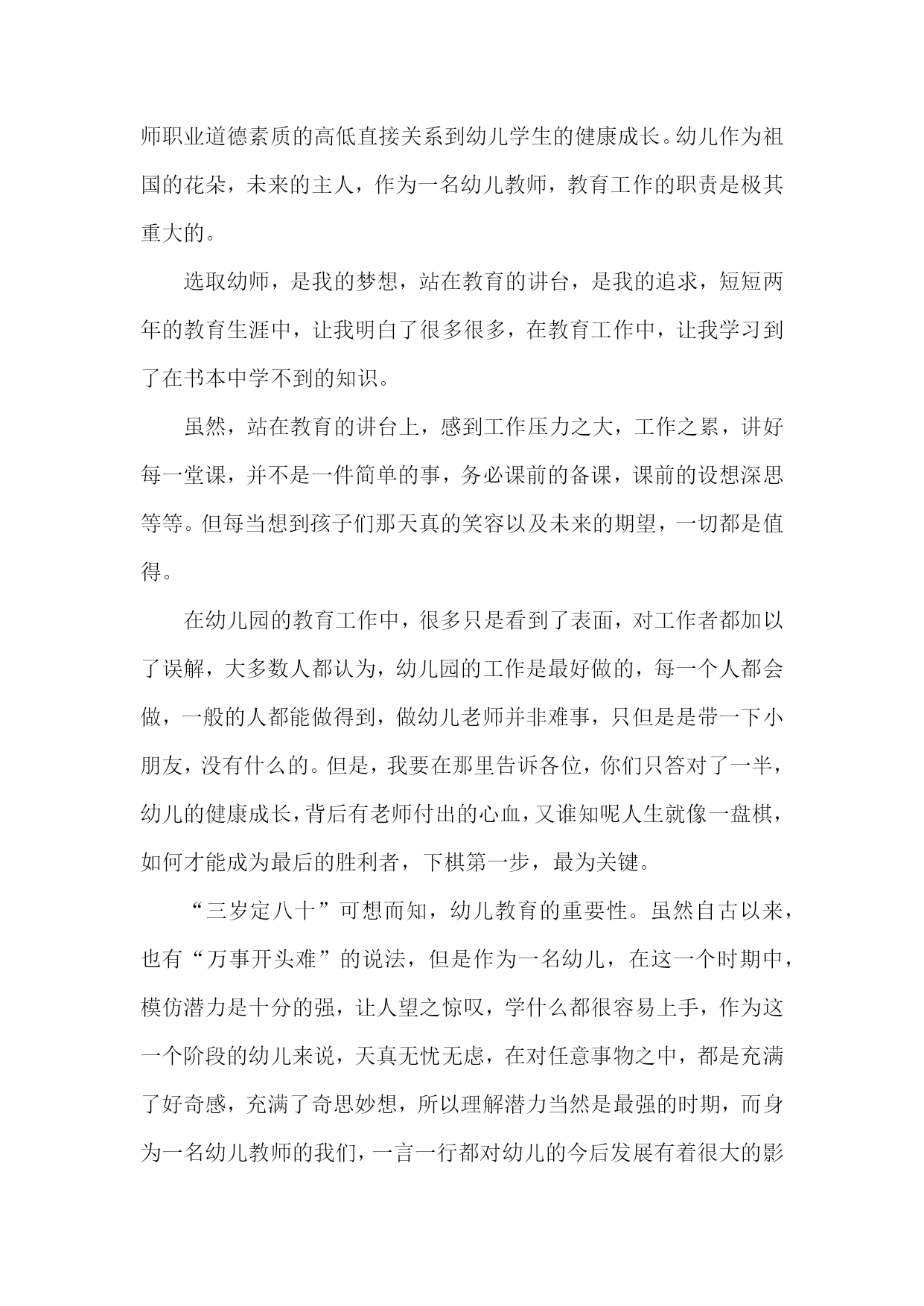 师职业道德素质的高低直接关系到幼儿学生的健康成长。幼儿作为祖国的花朵，未来的主人，作为一名幼儿教师，教育工作的职责是极其重大的。

选取幼师，是我的梦想，站在教育的讲台，是我的追求，短短两年的教育生涯中，让我明白了很多很多，在教育工作中，让我学习到了在书本中学不到的知识。

虽然，站在教育的讲台上，感到工作压力之大，工作之累，讲好每一堂课，并不是一件简单的事，务必课前的备课，课前的设想深思等等。但每当想到孩子们那天真的笑容以及未来的期望，一切都是值得。

在幼儿园的教育工作中，很多只是看到了表面，对工作者都加以了误解，大多数人都认为，幼儿园的工作是最好做的，每一个人都会做，一般的人都能做得到，做幼儿老师并非难事，只但是是带一下小朋友，没有什么的。但是，我要在那里告诉各位，你们只答对了一半，幼儿的健康成长，背后有老师付出的心血，又谁知呢人生就像一盘棋，如何才能成为最后的胜利者，下棋第一步，最为关键。

“三岁定八十”可想而知，幼儿教育的重要性。虽然自古以来，也有“万事开头难”的说法，但是作为一名幼儿，在这一个时期中，模仿潜力是十分的强，让人望之惊叹，学什么都很容易上手，作为这一个阶段的幼儿来说，天真无忧无虑，在对任意事物之中，都是充满了好奇感，充满了奇思妙想，所以理解潜力当然是最强的时期，而身为一名幼儿教师的我们，一言一行都对幼儿的今后发展有着很大的影